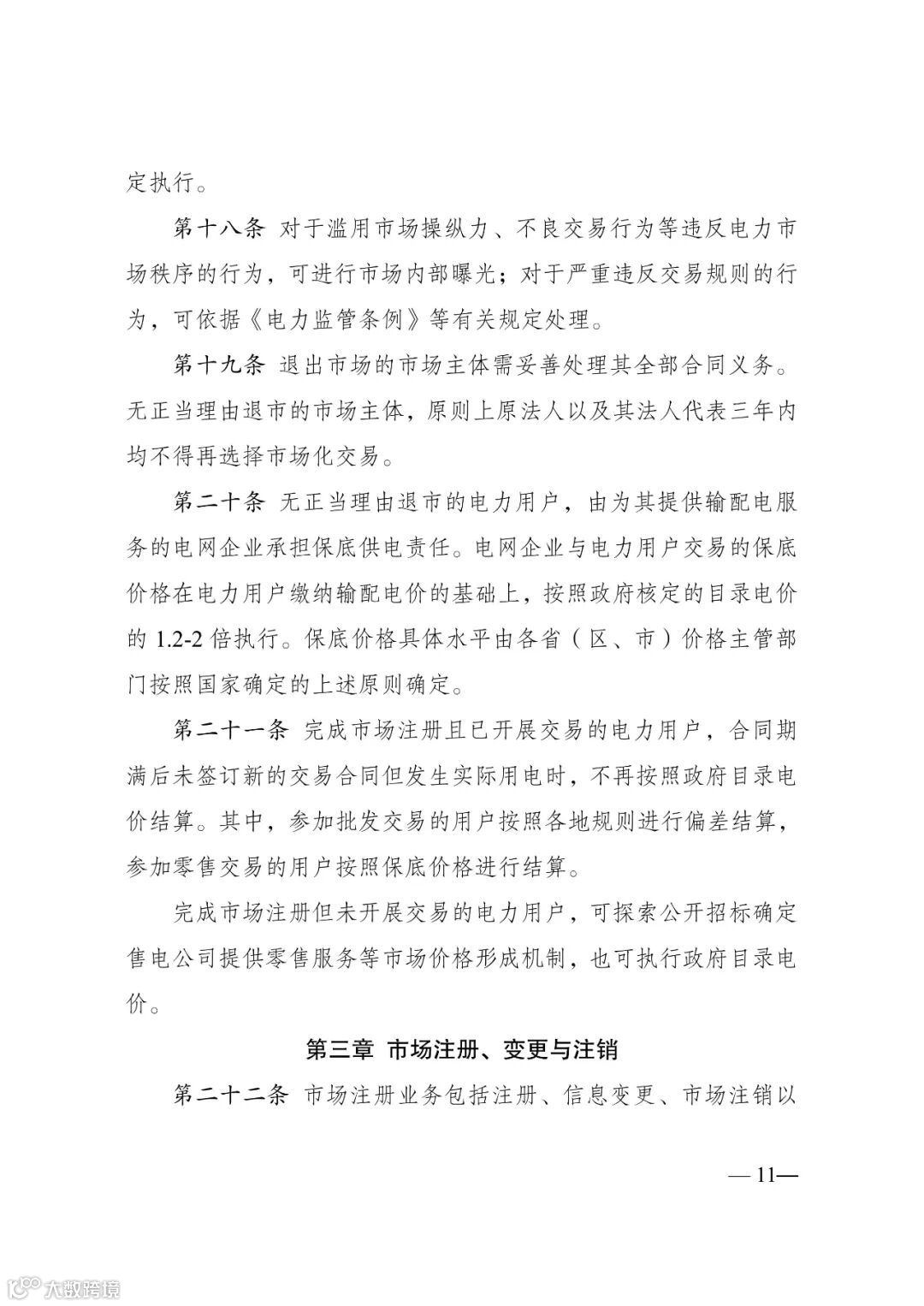 定执行。

第十八条 对于滥用市场操纵力、不良交易行为等违反电力市场秩序的行为，可进行市场内部曝光；对于严重违反交易规则的行为，可依据《电力监管条例》等有关规定处理。

第十九条 退出市场的市场主体需妥善处理其全部合同义务。无正当理由退市的市场主体，原则上原法人以及其法人代表三年内均不得再选择市场化交易。

第二十条 无正当理由退市的电力用户，由为其提供输配电服务的电网企业承担保底供电责任。电网企业与电力用户交易的保底价格在电力用户缴纳输配电价的基础上，按照政府核定的目录电价的 1.2-2 倍执行。保底价格具体水平由各省（区、市）价格主管部门按照国家确定的上述原则确定。

第二十一条 完成市场注册且已开展交易的电力用户，合同期满后未签订新的交易合同但发生实际用电时，不再按照政府目录电价结算。其中，参加批发交易的用户按照各地规则进行偏差结算，参加零售交易的用户按照保底价格进行结算。

完成市场注册但未开展交易的电力用户，可探索公开招标确定售电公司提供零售服务等市场价格形成机制，也可执行政府目录电价。

第三章 市场注册、变更与注销

第二十二条 市场注册业务包括注册、信息变更、市场注销以

— 11—

大数跨境